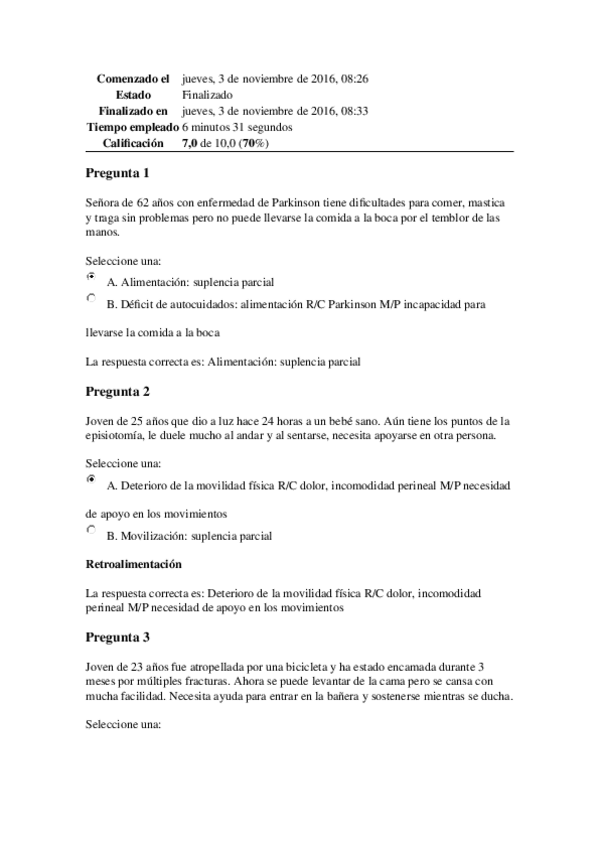 | | |
|---|---|
| Comenzado el | jueves, 3 de noviembre de 2016, 08:26 |
| Estado | Finalizado |
| Finalizado en | jueves, 3 de noviembre de 2016, 08:33 |
| Tiempo empleado | 6 minutos 31 segundos |
| Calificación | 7,0 de 10,0 (70%) |

Pregunta 1

Señora de 62 años con enfermedad de Parkinson tiene dificultades para comer, mastica y traga sin problemas pero no puede llevarse la comida a la boca por el temblor de las manos.

Seleccione una:

A. Alimentación: suplencia parcial

B. Déficit de autocuidados: alimentación R/C Parkinson M/P incapacidad para

llevarse la comida a la boca

La respuesta correcta es: Alimentación: suplencia parcial

Pregunta 2

Joven de 25 años que dio a luz hace 24 horas a un bebé sano. Aún tiene los puntos de la episiotomía, le duele mucho al andar y al sentarse, necesita apoyarse en otra persona.

Seleccione una:

A. Deterioro de la movilidad física R/C dolor, incomodidad perineal M/P necesidad

de apoyo en los movimientos

B. Movilización: suplencia parcial

Retroalimentación

La respuesta correcta es: Deterioro de la movilidad física R/C dolor, incomodidad perineal M/P necesidad de apoyo en los movimientos

Pregunta 3

Joven de 23 años fue atropellada por una bicicleta y ha estado encamada durante 3 meses por múltiples fracturas. Ahora se puede levantar de la cama pero se cansa con mucha facilidad. Necesita ayuda para entrar en la bañera y sostenerse mientras se ducha.

Seleccione una: